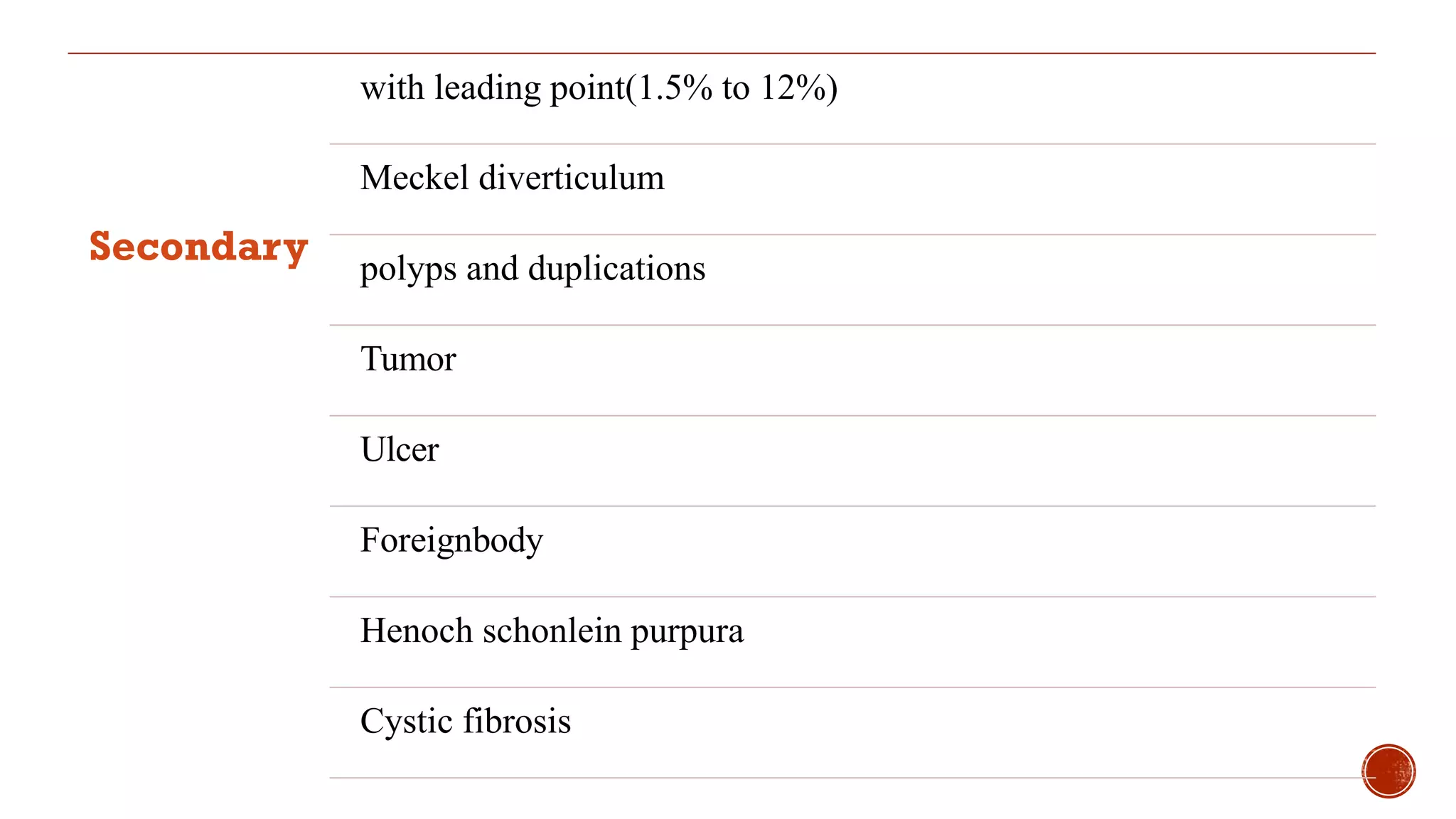 Secondary

with leading point(1.5% to 12%)

Meckel diverticulum

polyps and duplications

Tumor

Ulcer

Foreignbody

Henoch schonlein purpura

Cystic fibrosis